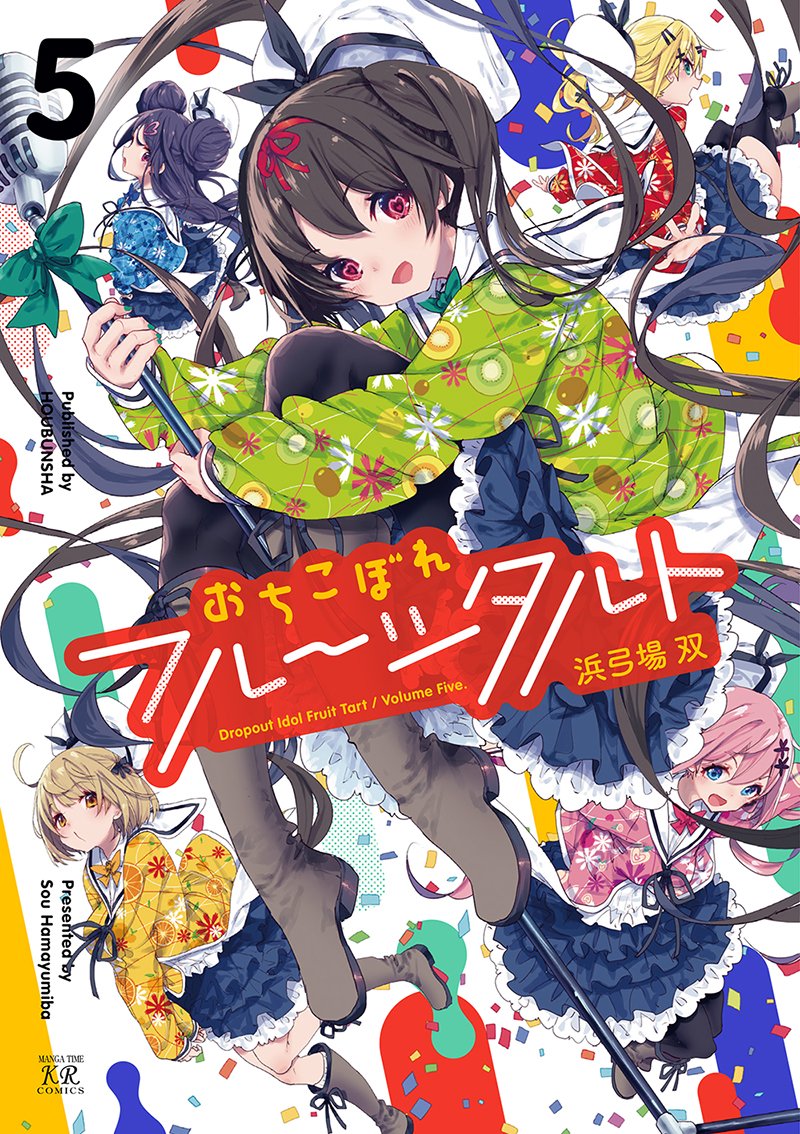 5

Published by HOUBUNSHA

おちこぼれ
フルーツタルト

浜弓場 双

Dropout Idol Fruit Tart / Volume Five.

Presented by Sou Hamayumiba

MANGA TIME
KR
COMICS